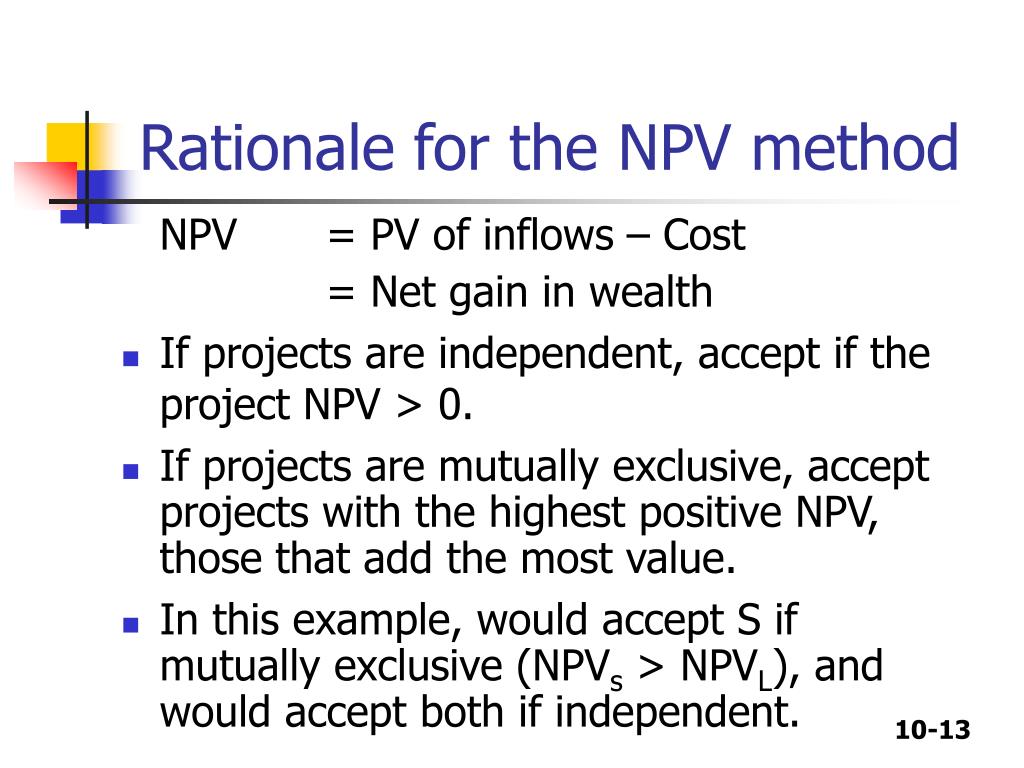 Rationale for the NPV method

NPV = PV of inflows – Cost
= Net gain in wealth

- If projects are independent, accept if the project NPV > 0.
- If projects are mutually exclusive, accept projects with the highest positive NPV, those that add the most value.
- In this example, would accept S if mutually exclusive ($NPV_s > NPV_L$), and would accept both if independent.

10-13